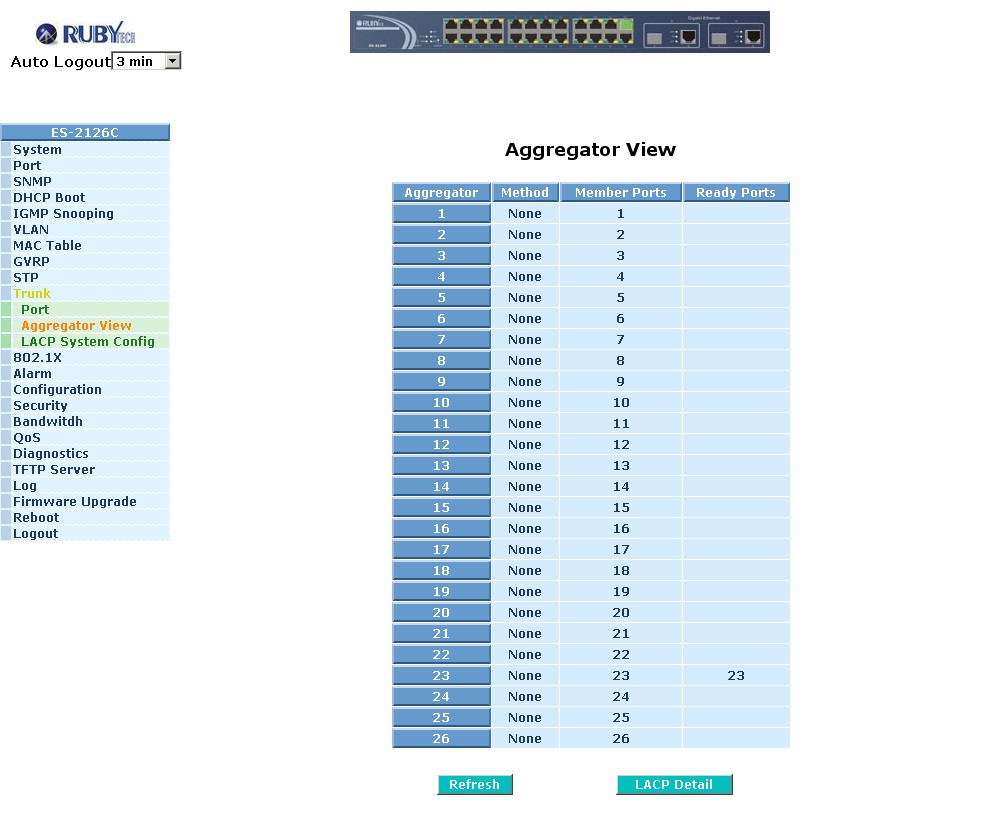 RUBYTECH

Auto Logout 3 min

ES-2126C
System
Port
SNMP
DHCP Boot
IGMP Snooping
VLAN
MAC Table
GVRP
STP
Trunk
Port
Aggregator View
LACP System Config
802.1X
Alarm
Configuration
Security
Bandwitdh
QoS
Diagnostics
TFTP Server
Log
Firmware Upgrade
Reboot
Logout

Aggregator View

| Aggregator | Method | Member Ports | Ready Ports |
|---|---|---|---|
| 1 | None | 1 | |
| 2 | None | 2 | |
| 3 | None | 3 | |
| 4 | None | 4 | |
| 5 | None | 5 | |
| 6 | None | 6 | |
| 7 | None | 7 | |
| 8 | None | 8 | |
| 9 | None | 9 | |
| 10 | None | 10 | |
| 11 | None | 11 | |
| 12 | None | 12 | |
| 13 | None | 13 | |
| 14 | None | 14 | |
| 15 | None | 15 | |
| 16 | None | 16 | |
| 17 | None | 17 | |
| 18 | None | 18 | |
| 19 | None | 19 | |
| 20 | None | 20 | |
| 21 | None | 21 | |
| 22 | None | 22 | |
| 23 | None | 23 | 23 |
| 24 | None | 24 | |
| 25 | None | 25 | |
| 26 | None | 26 | |

Refresh LACP Detail